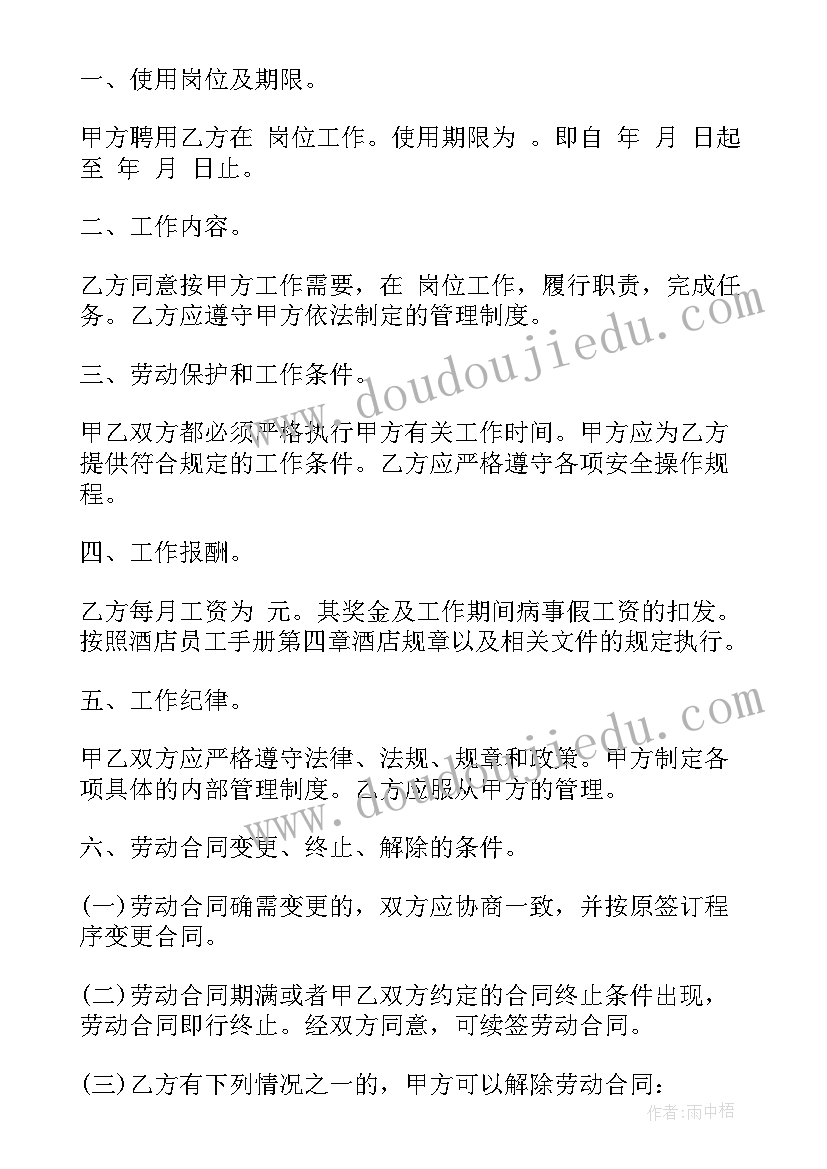 一、使用岗位及期限。

甲方聘用乙方在 岗位工作。使用期限为 。即自 年 月 日起至 年 月 日止。

二、工作内容。

乙方同意按甲方工作需要，在 岗位工作，履行职责，完成任务。乙方应遵守甲方依法制定的管理制度。

三、劳动保护和工作条件。

甲乙双方都必须严格执行甲方有关工作时间。甲方应为乙方提供符合规定的工作条件。乙方应严格遵守各项安全操作规程。

四、工作报酬。

乙方每月工资为 元。其奖金及工作期间病事假工资的扣发。按照酒店员工手册第四章酒店规章以及相关文件的规定执行。

五、工作纪律。

甲乙双方应严格遵守法律、法规、规章和政策。甲方制定各项具体的内部管理制度。乙方应服从甲方的管理。

六、劳动合同变更、终止、解除的条件。

(一)劳动合同确需变更的，双方应协商一致，并按原签订程序变更合同。

(二)劳动合同期满或者甲乙双方约定的合同终止条件出现，劳动合同即行终止。经双方同意，可续签劳动合同。

(三)乙方有下列情况之一的，甲方可以解除劳动合同：

www.doudoujiedu.com

www.doudoujiedu.com

作者:雨中梧